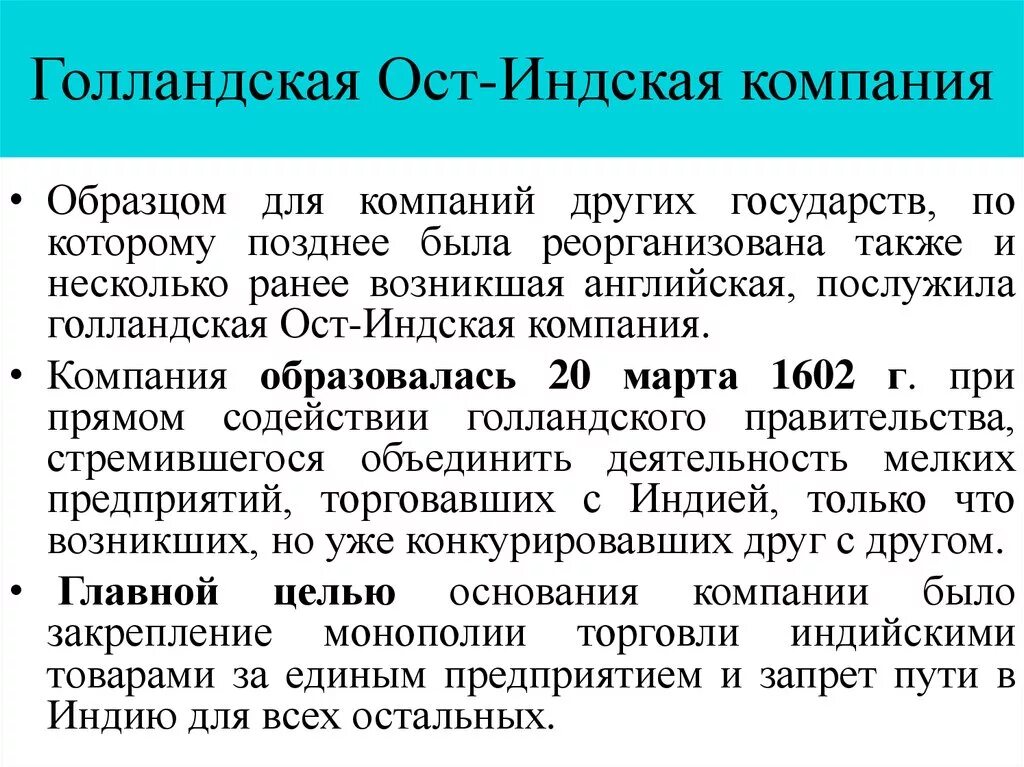 Голландская Ост-Индская компания

• Образцом для компаний других государств, по которому позднее была реорганизована также и несколько ранее возникшая английская, послужила голландская Ост-Индская компания.

• Компания образовалась 20 марта 1602 г. при прямом содействии голландского правительства, стремившегося объединить деятельность мелких предприятий, торговавших с Индией, только что возникших, но уже конкурировавших друг с другом.

• Главной целью основания компании было закрепление монополии торговли индийскими товарами за единым предприятием и запрет пути в Индию для всех остальных.